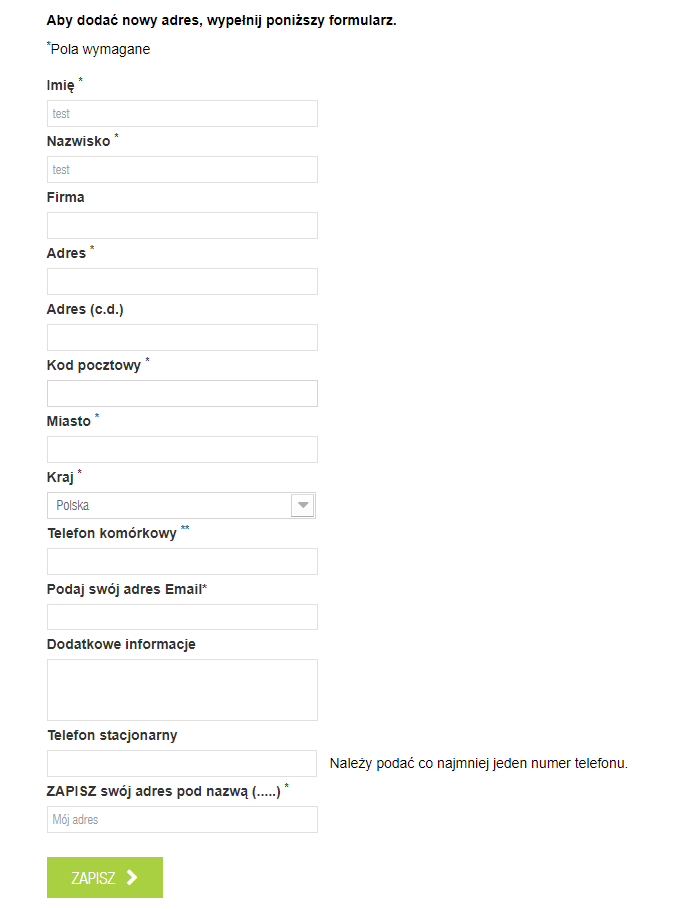 Aby dodać nowy adres, wypełnij poniższy formularz.

*Pola wymagane

Imię *

test

Nazwisko *

test

Firma

Adres *

Adres (c.d.)

Kod pocztowy *

Miasto *

Kraj *

Polska

Telefon komórkowy **

Podaj swój adres Email*

Dodatkowe informacje

Telefon stacjonarny

Należy podać co najmniej jeden numer telefonu.

ZAPISZ swój adres pod nazwą (.....) *

Mój adres

ZAPISZ